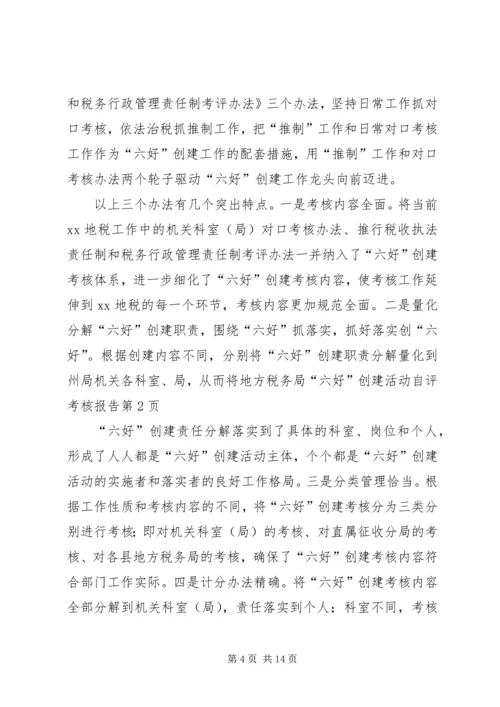 和税务行政管理责任制考评办法》三个办法，坚持日常工作抓对口考核，依法治税抓推制工作，把“推制”工作和日常对口考核工作作为“六好”创建工作的配套措施，用“推制”工作和对口考核办法两个轮子驱动“六好”创建工作龙头向前迈进。

以上三个办法有几个突出特点。一是考核内容全面。将当前xx地税工作中的机关科室（局）对口考核办法、推行税收执法责任制和税务行政管理责任制考评办法一并纳入了“六好”创建考核体系，进一步细化了“六好”创建考核内容，使考核工作延伸到xx地税的每一个环节，考核内容更加规范全面。二是量化分解“六好”创建职责，围绕“六好”抓落实，抓好落实创“六好”。根据创建内容不同，分别将“六好”创建职责分解量化到州局机关各科室、局，从而将地方税务局“六好”创建活动自评考核报告第2页

“六好”创建责任分解落实到了具体的科室、岗位和个人，形成了人人都是“六好”创建活动主体，个个都是“六好”创建活动的实施者和落实者的良好工作格局。三是分类管理恰当。根据工作性质和考核内容的不同，将“六好”创建考核分为三类分别进行考核：即对机关科室（局）的考核、对直属征收分局的考核、对各县地方税务局的考核，确保了“六好”创建考核内容符合部门工作实际。四是计分办法精确。将“六好”创建考核内容全部分解到机关科室（局），责任落实到个人；科室不同，考核

第4页 共14页